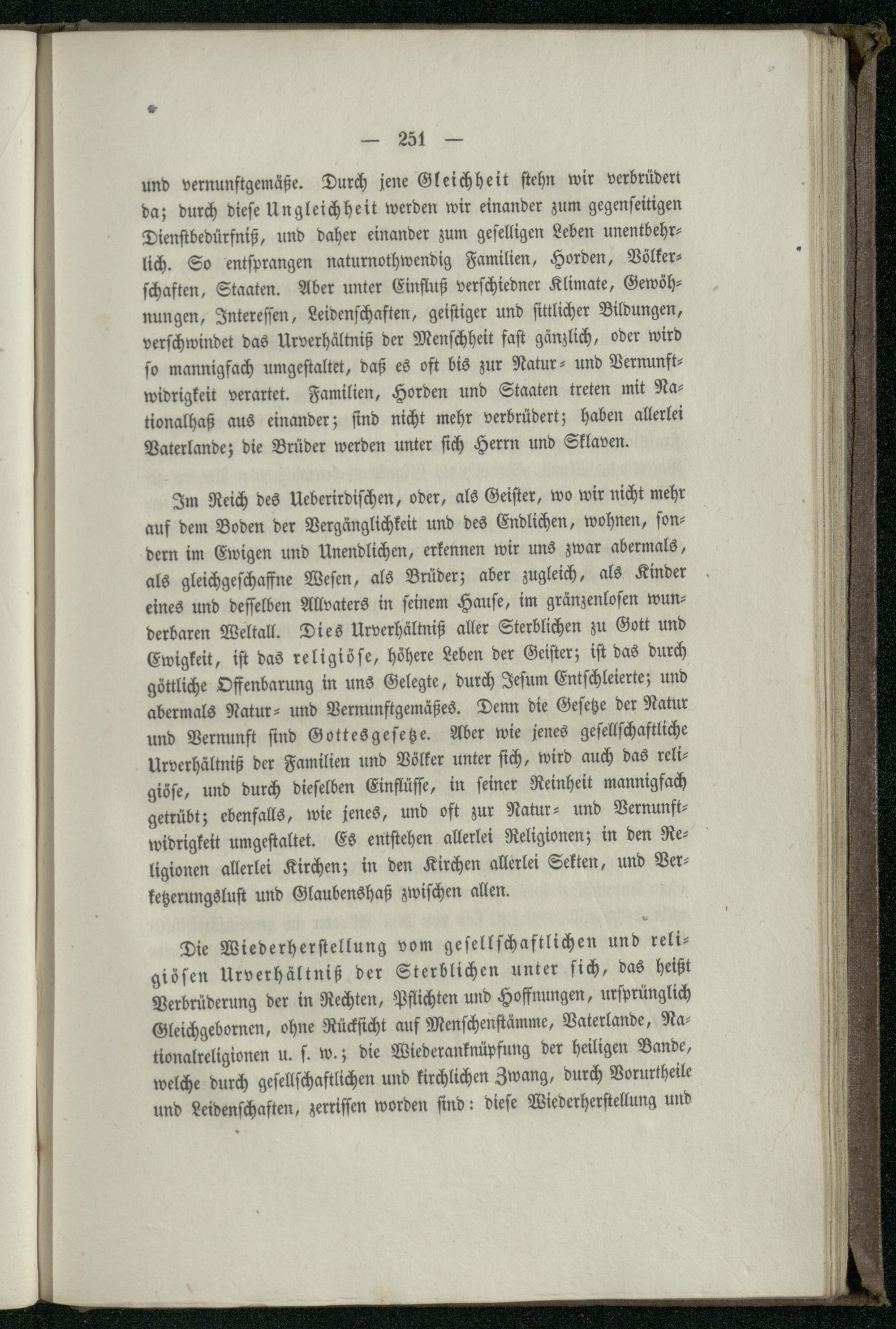 — 251 —

und vernunftgemäße. Durch jene Gleichheit stehn wir verbrüdert da; durch diese Ungleichheit werden wir einander zum gegenseitigen Dienstbedürfniß, und daher einander zum geselligen Leben unentbehrlich. So entsprangen naturnothwendig Familien, Horden, Völkerschaften, Staaten. Aber unter Einfluß verschiedner Klimate, Gewöhnungen, Interessen, Leidenschaften, geistiger und sittlicher Bildungen, verschwindet das Urverhältniß der Menschheit fast gänzlich, oder wird so mannigfach umgestaltet, daß es oft bis zur Natur- und Vernunftwidrigkeit verartet. Familien, Horden und Staaten treten mit Nationalhaß aus einander; sind nicht mehr verbrüdert; haben allerlei Vaterlande; die Brüder werden unter sich Herrn und Sklaven.

Im Reich des Ueberirdischen, oder, als Geister, wo wir nicht mehr auf dem Boden der Vergänglichkeit und des Endlichen, wohnen, sondern im Ewigen und Unendlichen, erkennen wir uns zwar abermals, als gleichgeschaffne Wesen, als Brüder; aber zugleich, als Kinder eines und desselben Allvaters in seinem Hause, im gränzenlosen wunderbaren Weltall. Dies Urverhältniß aller Sterblichen zu Gott und Ewigkeit, ist das religiöse, höhere Leben der Geister; ist das durch göttliche Offenbarung in uns Gelegte, durch Jesum Entschleierte; und abermals Natur- und Vernunftgemäßes. Denn die Gesetze der Natur und Vernunft sind Gottesgesetze. Aber wie jenes gesellschaftliche Urverhältniß der Familien und Völker unter sich, wird auch das religiöse, und durch dieselben Einflüsse, in seiner Reinheit mannigfach getrübt; ebenfalls, wie jenes, und oft zur Natur- und Vernunftwidrigkeit umgestaltet. Es entstehen allerlei Religionen; in den Religionen allerlei Kirchen; in den Kirchen allerlei Sekten, und Verketzerungslust und Glaubenshaß zwischen allen.

Die Wiederherstellung vom gesellschaftlichen und religiösen Urverhältniß der Sterblichen unter sich, das heißt Verbrüderung der in Rechten, Pflichten und Hoffnungen, ursprünglich Gleichgebornen, ohne Rücksicht auf Menschenstämme, Vaterlande, Nationalreligionen u. s. w.; die Wiederanknüpfung der heiligen Bande, welche durch gesellschaftlichen und kirchlichen Zwang, durch Vorurtheile und Leidenschaften, zerrissen worden sind: diese Wiederherstellung und